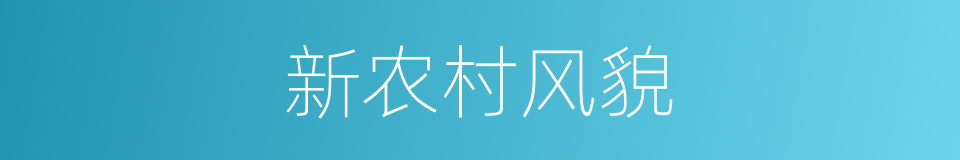 新农村风貌